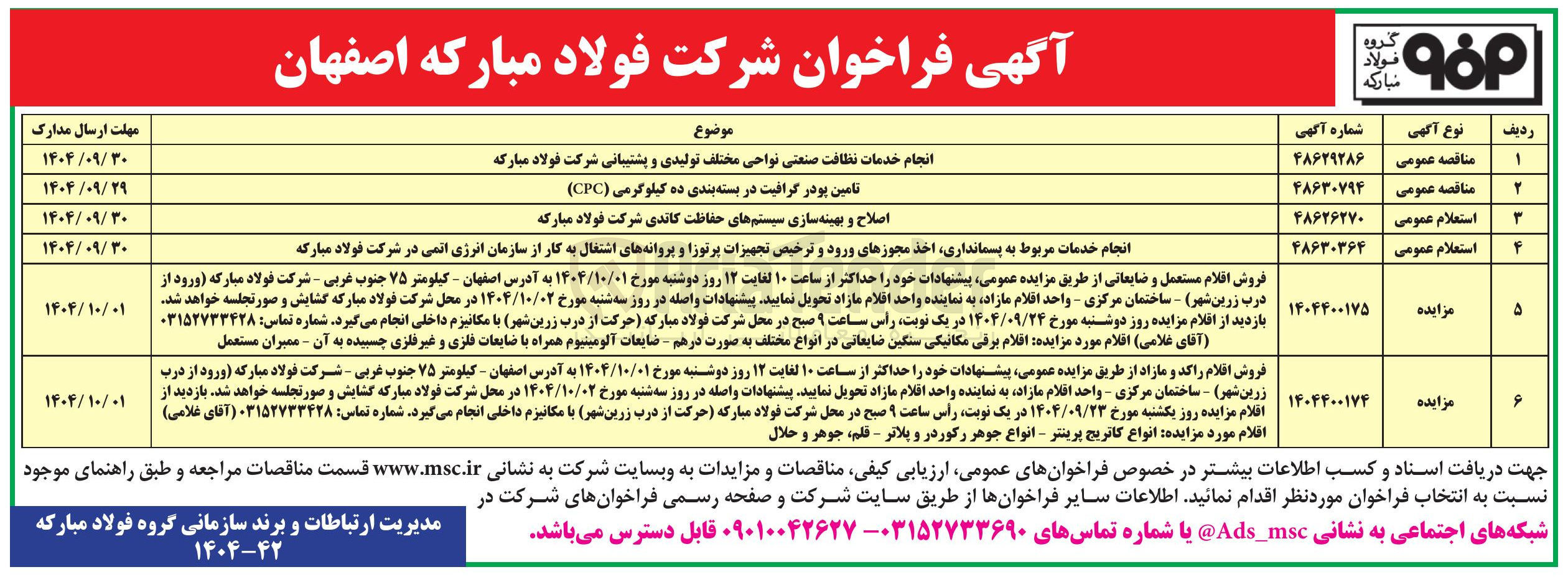 گروه فولاد مبارکه

آگهی فراخوان شرکت فولاد مبارکه اصفهان

| ردیف | نوع آگهی | شماره آگهی | موضوع | مهلت ارسال مدارک |
|---|---|---|---|---|
| ۱ | مناقصه عمومی | ۴۸۶۲۹۲۸۶ | انجام خدمات نظافت صنعتی نواحی مختلف تولیدی و پشتیبانی شرکت فولاد مبارکه | ۱۴۰۴/۰۹/۳۰ |
| ۲ | مناقصه عمومی | ۴۸۶۳۰۷۹۴ | تامین پودر گرافیت در بسته‌بندی ده کیلوگرمی (CPC) | ۱۴۰۴/۰۹/۲۹ |
| ۳ | استعلام عمومی | ۴۸۶۲۶۲۷۰ | اصلاح و بهینه‌سازی سیستم‌های حفاظت کاتدی شرکت فولاد مبارکه | ۱۴۰۴/۰۹/۳۰ |
| ۴ | استعلام عمومی | ۴۸۶۳۰۳۶۴ | انجام خدمات مربوط به پسمانداری، اخذ مجوزهای ورود و ترخیص تجهیزات پرتوزا و پروانه‌های اشتغال به کار از سازمان انرژی اتمی در شرکت فولاد مبارکه | ۱۴۰۴/۰۹/۳۰ |
| ۵ | مزایده | ۱۴۰۴۴۰۰۱۷۵ | فروش اقلام مستعمل و ضایعاتی از طریق مزایده عمومی، پیشنهادات خود را حداکثر از ساعت ۱۰ لغایت ۱۲ روز دوشنبه مورخ ۱۴۰۴/۱۰/۰۱ به آدرس اصفهان - کیلومتر ۷۵ جنوب غربی - شرکت فولاد مبارکه (ورود از درب زرین‌شهر) - ساختمان مرکزی - واحد اقلام مازاد، به نماینده واحد اقلام مازاد تحویل نمایید. پیشنهادات واصله در روز سه‌شنبه مورخ ۱۴۰۴/۱۰/۰۲ در محل شرکت فولاد مبارکه گشایش و صورتجلسه خواهد شد. بازدید از اقلام مزایده روز دوشنبه مورخ ۱۴۰۴/۰۹/۲۴ در یک نوبت، رأس ساعت ۹ صبح در محل شرکت فولاد مبارکه (حرکت از درب زرین‌شهر) با مکانیزم داخلی انجام می‌گیرد. شماره تماس: ۰۳۱۵۲۷۳۳۴۲۸ (آقای غلامی) اقلام مورد مزایده: اقلام برقی مکانیکی سنگین ضایعاتی در انواع مختلف به صورت درهم - ضایعات آلومینیوم همراه با ضایعات فلزی و غیرفلزی چسبیده به آن - ممبران مستعمل | ۱۴۰۴/۱۰/۰۱ |
| ۶ | مزایده | ۱۴۰۴۴۰۰۱۷۴ | فروش اقلام راکد و مازاد از طریق مزایده عمومی، پیشنهادات خود را حداکثر از ساعت ۱۰ لغایت ۱۲ روز دوشنبه مورخ ۱۴۰۴/۱۰/۰۱ به آدرس اصفهان - کیلومتر ۷۵ جنوب غربی - شرکت فولاد مبارکه (ورود از درب زرین‌شهر) - ساختمان مرکزی - واحد اقلام مازاد، به نماینده واحد اقلام مازاد تحویل نمایید. پیشنهادات واصله در روز سه‌شنبه مورخ ۱۴۰۴/۱۰/۰۲ در محل شرکت فولاد مبارکه گشایش و صورتجلسه خواهد شد. بازدید از اقلام مزایده روز یکشنبه مورخ ۱۴۰۴/۰۹/۲۳ در یک نوبت، رأس ساعت ۹ صبح در محل شرکت فولاد مبارکه (حرکت از درب زرین‌شهر) با مکانیزم داخلی انجام می‌گیرد. شماره تماس: ۰۳۱۵۲۷۳۳۴۲۸ (آقای غلامی) اقلام مورد مزایده: انواع کاتریج پرینتر - انواع جوهر رکوردر و پلاتر - قلم، جوهر و حلال | ۱۴۰۴/۱۰/۰۱ |

جهت دریافت اسناد و کسب اطلاعات بیشتر در خصوص فراخوان‌های عمومی، ارزیابی کیفی، مناقصات و مزایدات به وبسایت شرکت به نشانی www.msc.ir قسمت مناقصات مراجعه و طبق راهنمای موجود نسبت به انتخاب فراخوان موردنظر اقدام نمائید. اطلاعات سایر فراخوان‌ها از طریق سایت شرکت و صفحه رسمی فراخوان‌های شرکت در شبکه‌های اجتماعی به نشانی Ads_msc@ یا شماره تماس‌های ۰۳۱۵۲۷۳۳۶۹۰ - ۰۹۰۱۰۰۴۲۶۲۷ قابل دسترس می‌باشد.

مدیریت ارتباطات و برند سازمانی گروه فولاد مبارکه
۱۴۰۴-۴۲